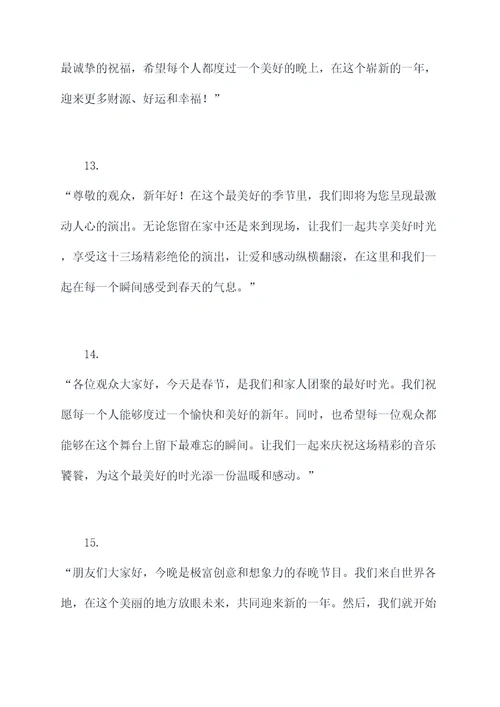 最诚挚的祝福，希望每个人都度过一个美好的晚上，在这个崭新的一年，迎来更多财源、好运和幸福！”

13.

“尊敬的观众，新年好！在这个最美好的季节里，我们即将为您呈现最激动人心的演出。无论您留在家中还是来到现场，让我们一起共享美好时光，享受这十三场精彩绝伦的演出，让爱和感动纵横翻滚，在这里和我们一起在每一个瞬间感受到春天的气息。”

14.

“各位观众大家好，今天是春节，是我们和家人团聚的最好时光。我们祝愿每一个人能够度过一个愉快和美好的新年。同时，也希望每一位观众都能够在这个舞台上留下最难忘的瞬间。让我们一起来庆祝这场精彩的音乐饕餮，为这个最美好的时光添一份温暖和感动。”

15.

“朋友们大家好，今晚是极富创意和想象力的春晚节目。我们来自世界各地，在这个美丽的地方放眼未来，共同迎来新的一年。然后，我们就开始